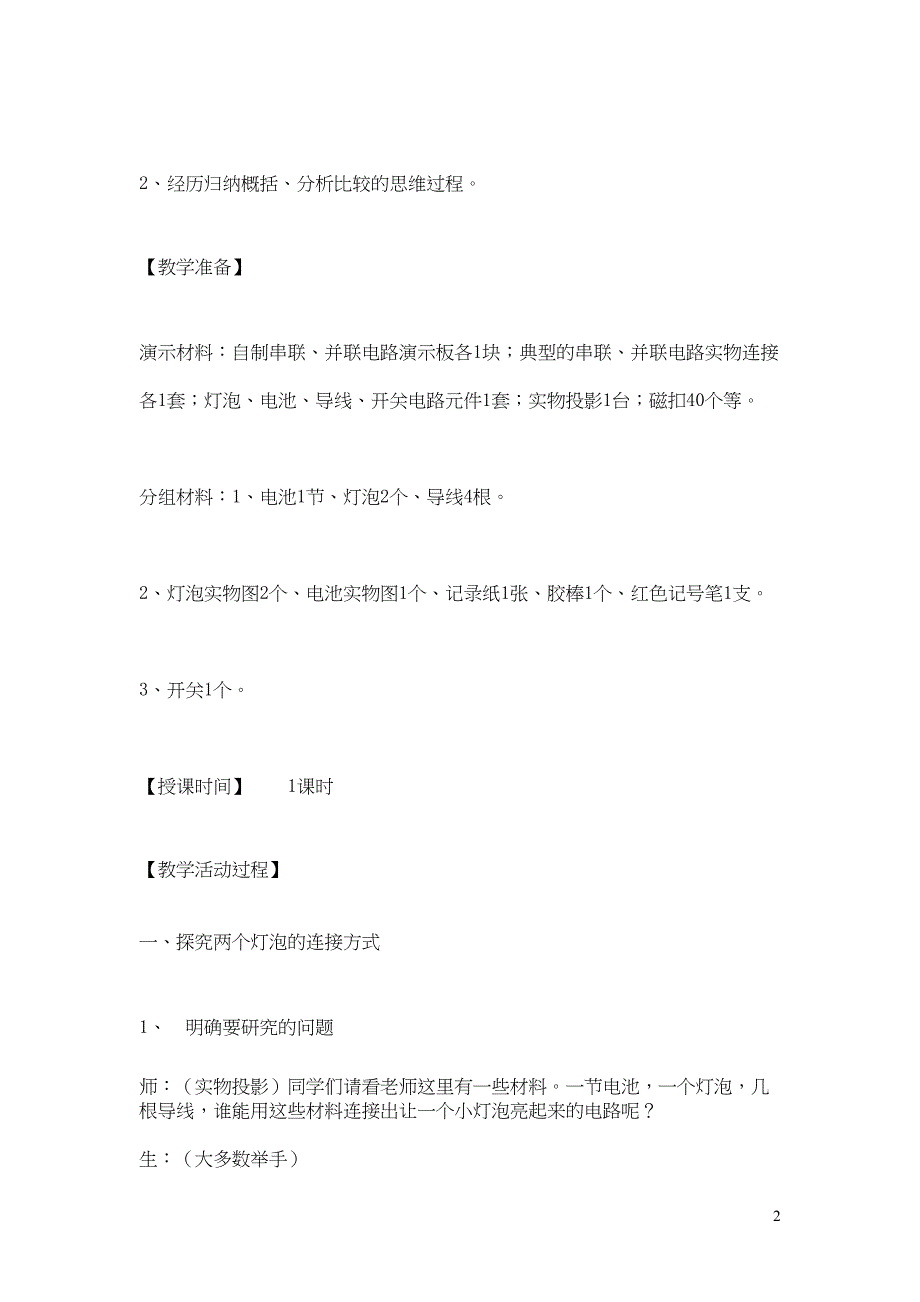 2、经历归纳概括、分析比较的思维过程。

【教学准备】

演示材料：自制串联、并联电路演示板各1块；典型的串联、并联电路实物连接各1套；灯泡、电池、导线、开关电路元件1套；实物投影1台；磁扣40个等。

分组材料：1、电池1节、灯泡2个、导线4根。

2、灯泡实物图2个、电池实物图1个、记录纸1张、胶棒1个、红色记号笔1支。

3、开关1个。

【授课时间】 1课时

【教学活动过程】

一、探究两个灯泡的连接方式

1、 明确要研究的问题

师：（实物投影）同学们请看老师这里有一些材料。一节电池，一个灯泡，几根导线，谁能用这些材料连接出让一个小灯泡亮起来的电路呢？

生：（大多数举手）

2